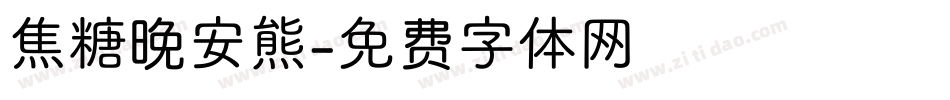 焦糖晚安熊-免费字体网

www.zitidao.com